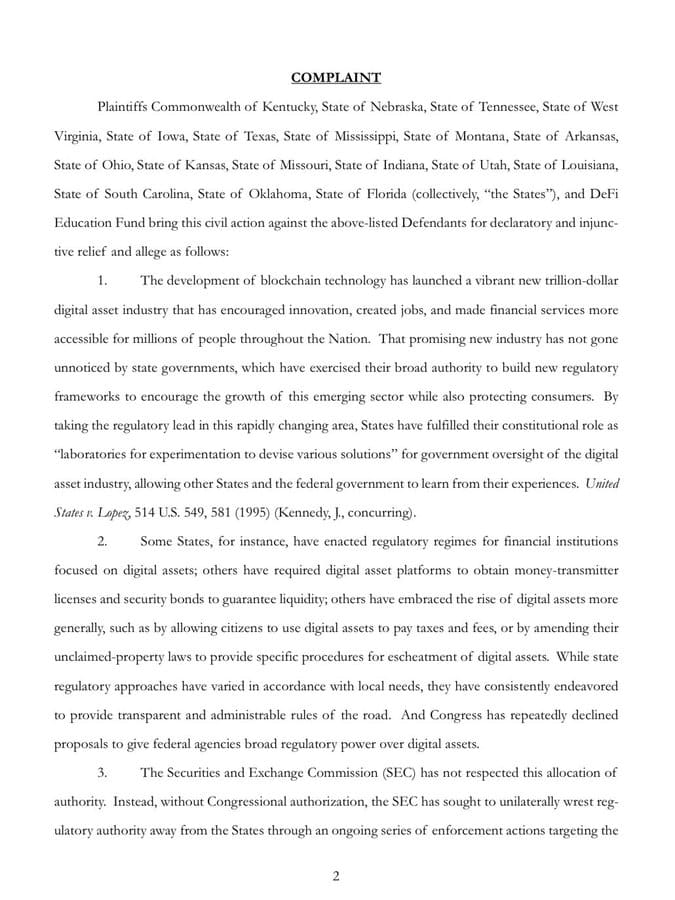 COMPLAINT

Plaintiffs Commonwealth of Kentucky, State of Nebraska, State of Tennessee, State of West Virginia, State of Iowa, State of Texas, State of Mississippi, State of Montana, State of Arkansas, State of Ohio, State of Kansas, State of Missouri, State of Indiana, State of Utah, State of Louisiana, State of South Carolina, State of Oklahoma, State of Florida (collectively, "the States"), and DeFi Education Fund bring this civil action against the above-listed Defendants for declaratory and injunctive relief and allege as follows:

1. The development of blockchain technology has launched a vibrant new trillion-dollar digital asset industry that has encouraged innovation, created jobs, and made financial services more accessible for millions of people throughout the Nation. That promising new industry has not gone unnoticed by state governments, which have exercised their broad authority to build new regulatory frameworks to encourage the growth of this emerging sector while also protecting consumers. By taking the regulatory lead in this rapidly changing area, States have fulfilled their constitutional role as "laboratories for experimentation to devise various solutions" for government oversight of the digital asset industry, allowing other States and the federal government to learn from their experiences. United States v. Lopez, 514 U.S. 549, 581 (1995) (Kennedy, J., concurring).

2. Some States, for instance, have enacted regulatory regimes for financial institutions focused on digital assets; others have required digital asset platforms to obtain money-transmitter licenses and security bonds to guarantee liquidity; others have embraced the rise of digital assets more generally, such as by allowing citizens to use digital assets to pay taxes and fees, or by amending their unclaimed-property laws to provide specific procedures for escheatment of digital assets. While state regulatory approaches have varied in accordance with local needs, they have consistently endeavored to provide transparent and administrable rules of the road. And Congress has repeatedly declined proposals to give federal agencies broad regulatory power over digital assets.

3. The Securities and Exchange Commission (SEC) has not respected this allocation of authority. Instead, without Congressional authorization, the SEC has sought to unilaterally wrest regulatory authority away from the States through an ongoing series of enforcement actions targeting the

2